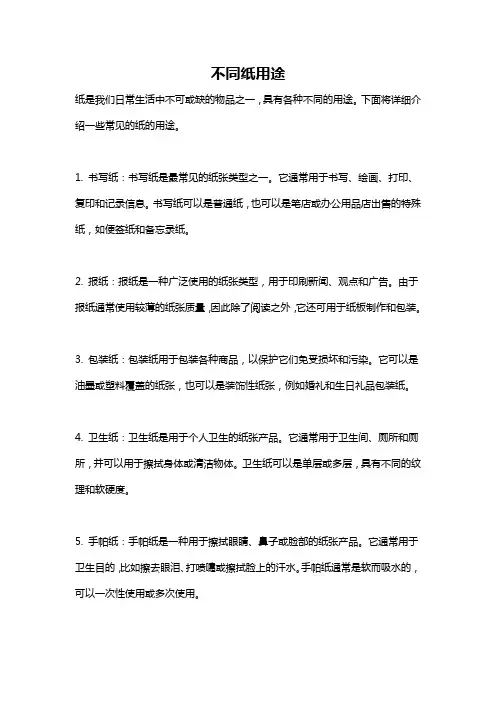 不同纸用途

纸是我们日常生活中不可或缺的物品之一，具有各种不同的用途。下面将详细介绍一些常见的纸的用途。

1. 书写纸：书写纸是最常见的纸张类型之一。它通常用于书写、绘画、打印、复印和记录信息。书写纸可以是普通纸，也可以是笔店或办公用品店出售的特殊纸，如便签纸和备忘录纸。

2. 报纸：报纸是一种广泛使用的纸张类型，用于印刷新闻、观点和广告。由于报纸通常使用较薄的纸张质量，因此除了阅读之外，它还可用于纸板制作和包装。

3. 包装纸：包装纸用于包装各种商品，以保护它们免受损坏和污染。它可以是油墨或塑料覆盖的纸张，也可以是装饰性纸张，例如婚礼和生日礼品包装纸。

4. 卫生纸：卫生纸是用于个人卫生的纸张产品。它通常用于卫生间、厕所和厕所，并可以用于擦拭身体或清洁物体。卫生纸可以是单层或多层，具有不同的纹理和软硬度。

5. 手帕纸：手帕纸是一种用于擦拭眼睛、鼻子或脸部的纸张产品。它通常用于卫生目的，比如擦去眼泪、打喷嚏或擦拭脸上的汗水。手帕纸通常是软而吸水的，可以一次性使用或多次使用。